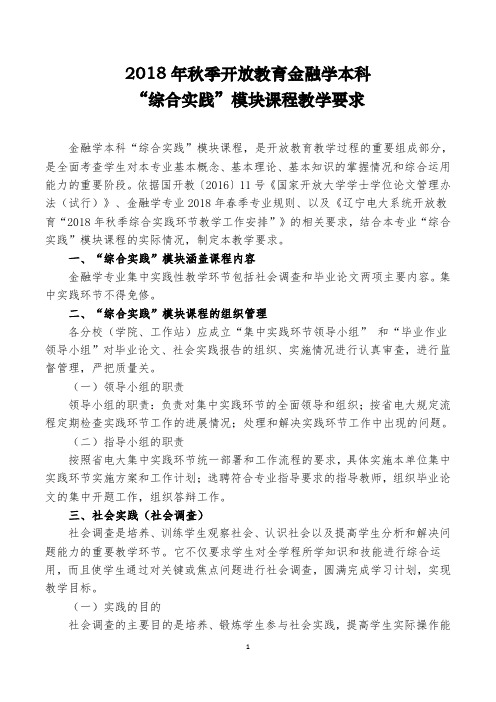 2018 年秋季开放教育金融学本科
“综合实践”模块课程教学要求

金融学本科“综合实践”模块课程，是开放教育教学过程的重要组成部分，是全面考查学生对本专业基本概念、基本理论、基本知识的掌握情况和综合运用能力的重要阶段。依据国开教〔2016〕11 号《国家开放大学学士学位论文管理办法（试行）》、金融学专业 2018 年春季专业规则、以及《辽宁电大系统开放教育“2018 年秋季综合实践环节教学工作安排”》的相关要求，结合本专业“综合实践”模块课程的实际情况，制定本教学要求。

一、“综合实践”模块涵盖课程内容

金融学专业集中实践性教学环节包括社会调查和毕业论文两项主要内容。集中实践环节不得免修。

二、“综合实践”模块课程的组织管理

各分校（学院、工作站）应成立“集中实践环节领导小组” 和“毕业作业领导小组”对毕业论文、社会实践报告的组织、实施情况进行认真审查，进行监督管理，严把质量关。

（一）领导小组的职责

领导小组的职责：负责对集中实践环节的全面领导和组织；按省电大规定流程定期检查实践环节工作的进展情况；处理和解决实践环节工作中出现的问题。

（二）指导小组的职责

按照省电大集中实践环节统一部署和工作流程的要求，具体实施本单位集中实践环节实施方案和工作计划；选聘符合专业指导要求的指导教师，组织毕业论文的集中开题工作，组织答辩工作。

三、社会实践（社会调查）

社会调查是培养、训练学生观察社会、认识社会以及提高学生分析和解决问题能力的重要教学环节。它不仅要求学生对全学程所学知识和技能进行综合运用，而且使学生通过对关键或焦点问题进行社会调查，圆满完成学习计划，实现教学目标。

（一）实践的目的

社会调查的主要目的是培养、锻炼学生参与社会实践，提高学生实际操作能

1